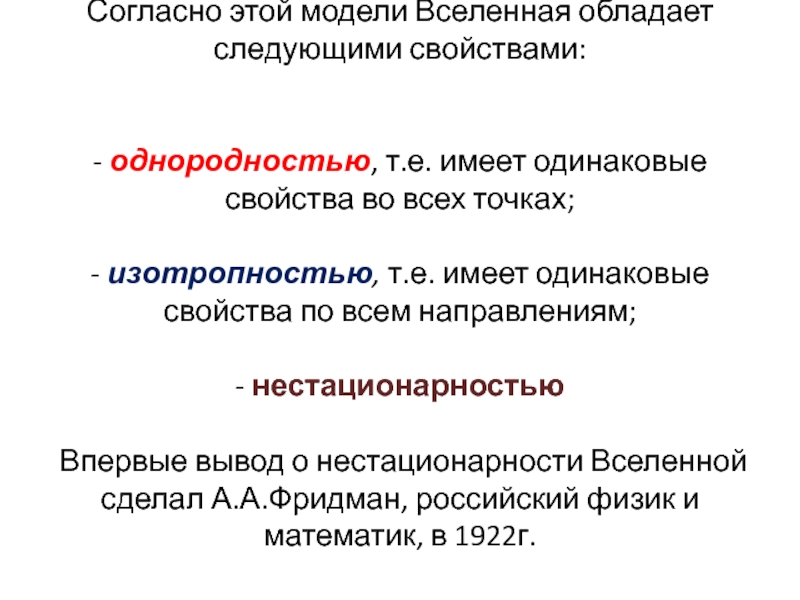 Согласно этой модели Вселенная обладает следующими свойствами:

- однородностью, т.е. имеет одинаковые свойства во всех точках;

- изотропностью, т.е. имеет одинаковые свойства по всем направлениям;

- нестационарностью

Впервые вывод о нестационарности Вселенной сделал А.А.Фридман, российский физик и математик, в 1922г.